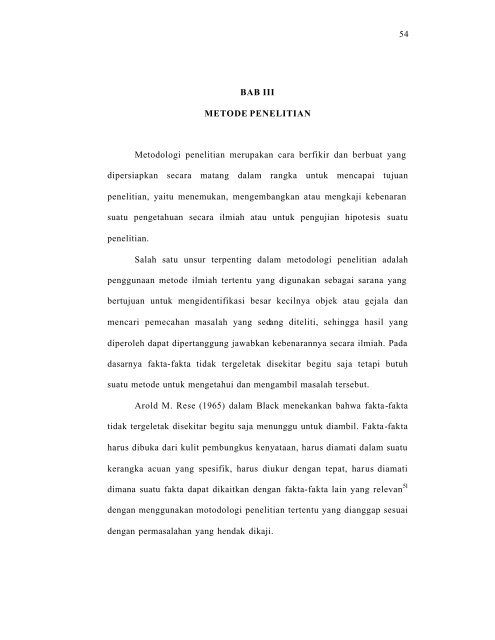 54

BAB III

METODE PENELITIAN

Metodologi penelitian merupakan cara berfikir dan berbuat yang dipersiapkan secara matang dalam rangka untuk mencapai tujuan penelitian, yaitu menemukan, mengembangkan atau mengkaji kebenaran suatu pengetahuan secara ilmiah atau untuk pengujian hipotesis suatu penelitian.

Salah satu unsur terpenting dalam metodologi penelitian adalah penggunaan metode ilmiah tertentu yang digunakan sebagai sarana yang bertujuan untuk mengidentifikasi besar kecilnya objek atau gejala dan mencari pemecahan masalah yang sedang diteliti, sehingga hasil yang diperoleh dapat dipertanggung jawabkan kebenarannya secara ilmiah. Pada dasarnya fakta-fakta tidak tergeletak disekitar begitu saja tetapi butuh suatu metode untuk mengetahui dan mengambil masalah tersebut.

Arold M. Rese (1965) dalam Black menekankan bahwa fakta-fakta tidak tergeletak disekitar begitu saja menunggu untuk diambil. Fakta-fakta harus dibuka dari kulit pembungkus kenyataan, harus diamati dalam suatu kerangka acuan yang spesifik, harus diukur dengan tepat, harus diamati dimana suatu fakta dapat dikaitkan dengan fakta-fakta lain yang relevan$^{51}$ dengan menggunakan motodologi penelitian tertentu yang dianggap sesuai dengan permasalahan yang hendak dikaji.